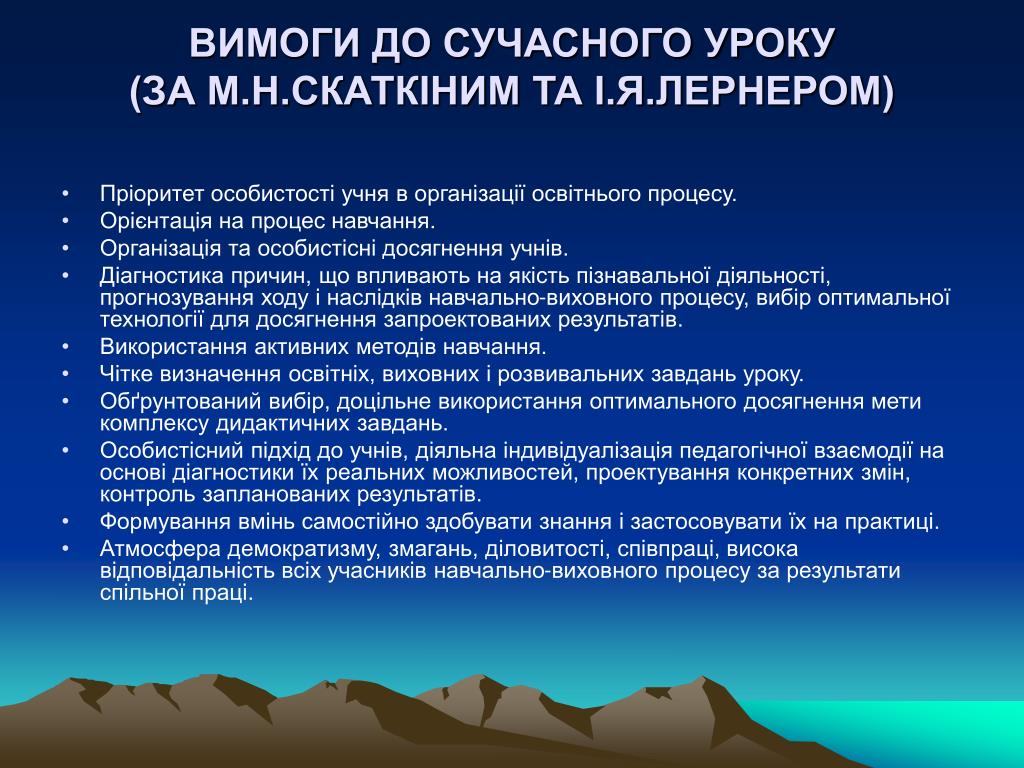 ВИМОГИ ДО СУЧАСНОГО УРОКУ
(ЗА М.Н.СКАТКІНИМ ТА І.Я.ЛЕРНЕРОМ)

• Пріоритет особистості учня в організації освітнього процесу.
• Орієнтація на процес навчання.
• Організація та особистісні досягнення учнів.
• Діагностика причин, що впливають на якість пізнавальної діяльності, прогнозування ходу і наслідків навчально-виховного процесу, вибір оптимальної технології для досягнення запроектованих результатів.
• Використання активних методів навчання.
• Чітке визначення освітніх, виховних і розвивальних завдань уроку.
• Обґрунтований вибір, доцільне використання оптимального досягнення мети комплексу дидактичних завдань.
• Особистісний підхід до учнів, діяльна індивідуалізація педагогічної взаємодії на основі діагностики їх реальних можливостей, проектування конкретних змін, контроль запланованих результатів.
• Формування вмінь самостійно здобувати знання і застосовувати їх на практиці.
• Атмосфера демократизму, змагань, діловитості, співпраці, висока відповідальність всіх учасників навчально-виховного процесу за результати спільної праці.